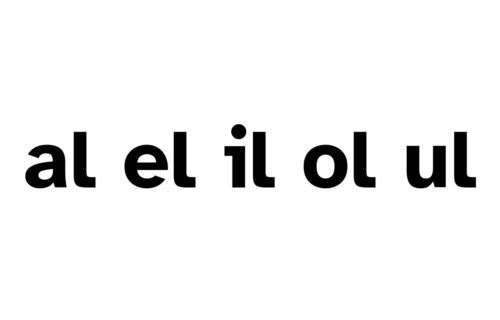 al el il ol ul